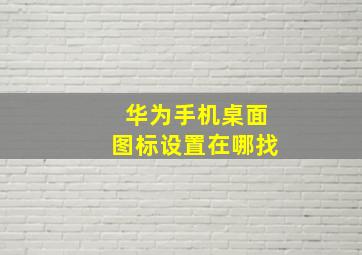 华为手机桌面
图标设置在哪找